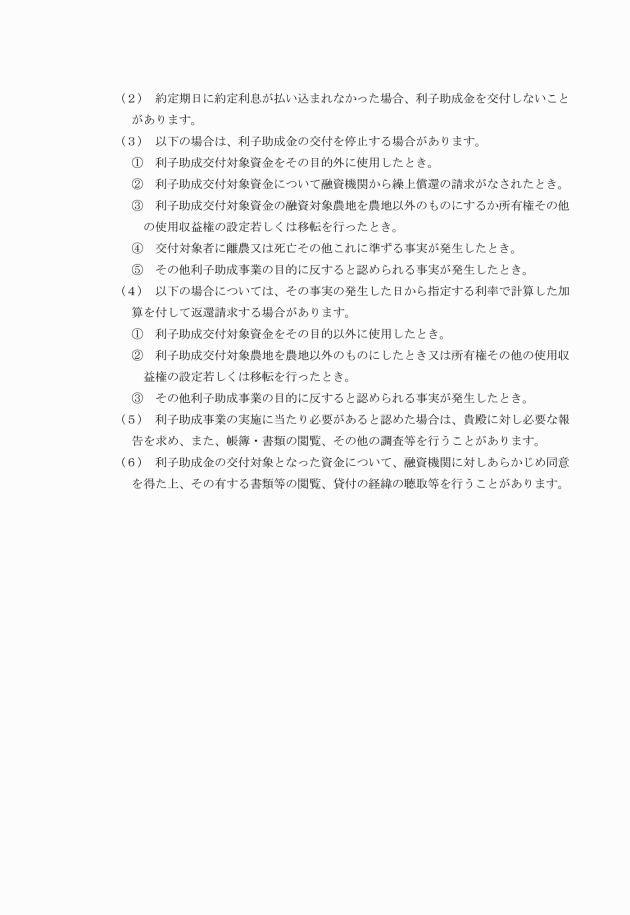 （2）　約定期日に約定利息が払い込まれなかった場合、利子助成金を交付しないことがあります。

（3）　以下の場合は、利子助成金の交付を停止する場合があります。

①　利子助成交付対象資金をその目的外に使用したとき。

②　利子助成交付対象資金について融資機関から繰上償還の請求がなされたとき。

③　利子助成交付対象資金の融資対象農地を農地以外のものにするか所有権その他の使用収益権の設定若しくは移転を行ったとき。

④　交付対象者に離農又は死亡その他これに準ずる事実が発生したとき。

⑤　その他利子助成事業の目的に反すると認められる事実が発生したとき。

（4）　以下の場合については、その事実の発生した日から指定する利率で計算した加算を付して返還請求する場合があります。

①　利子助成交付対象資金をその目的以外に使用したとき。

②　利子助成交付対象農地を農地以外のものにしたとき又は所有権その他の使用収益権の設定若しくは移転を行ったとき。

③　その他利子助成事業の目的に反すると認められる事実が発生したとき。

（5）　利子助成事業の実施に当たり必要があると認めた場合は、貴殿に対し必要な報告を求め、また、帳簿・書類の閲覧、その他の調査等を行うことがあります。

（6）　利子助成金の交付対象となった資金について、融資機関に対しあらかじめ同意を得た上、その有する書類等の閲覧、貸付の経緯の聴取等を行うことがあります。